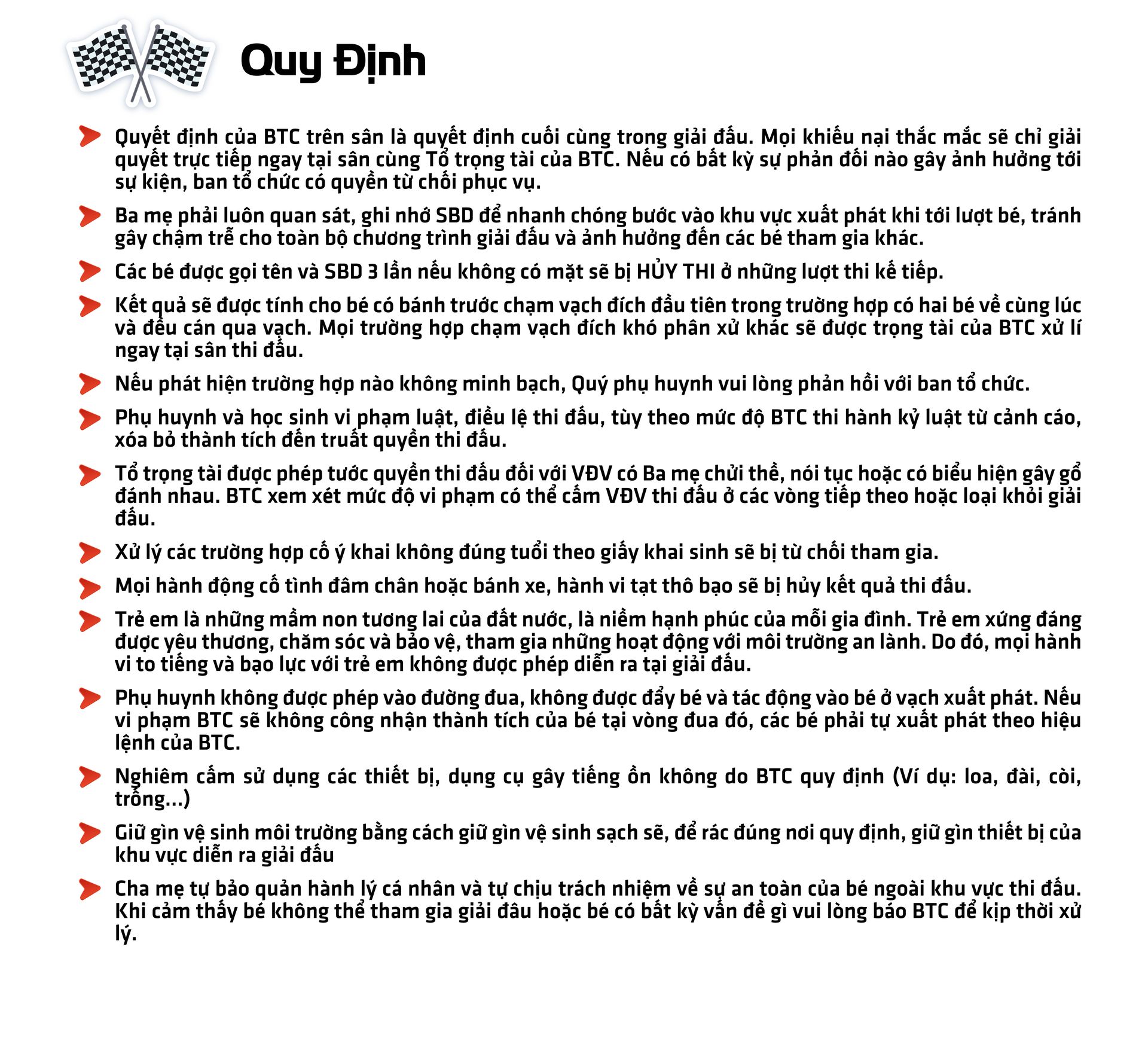 Quy Định

Quyết định của BTC trên sân là quyết định cuối cùng trong giải đấu. Mọi khiếu nại thắc mắc sẽ chỉ giải quyết trực tiếp ngay tại sân cùng Tổ trọng tài của BTC. Nếu có bất kỳ sự phản đối nào gây ảnh hưởng tới sự kiện, ban tổ chức có quyền từ chối phục vụ.

Ba mẹ phải luôn quan sát, ghi nhớ SBD để nhanh chóng bước vào khu vực xuất phát khi tới lượt bé, tránh gây chậm trễ cho toàn bộ chương trình giải đấu và ảnh hưởng đến các bé tham gia khác.

Các bé được gọi tên và SBD 3 lần nếu không có mặt sẽ bị HỦY THI ở những lượt thi kế tiếp.

Kết quả sẽ được tính cho bé có bánh trước chạm vạch đích đầu tiên trong trường hợp có hai bé về cùng lúc và đều cán qua vạch. Mọi trường hợp chạm vạch đích khó phân xử khác sẽ được trọng tài của BTC xử lí ngay tại sân thi đấu.

Nếu phát hiện trường hợp nào không minh bạch, Quý phụ huynh vui lòng phản hồi với ban tổ chức.

Phụ huynh và học sinh vi phạm luật, điều lệ thi đấu, tùy theo mức độ BTC thi hành kỷ luật từ cảnh cáo, xóa bỏ thành tích đến truất quyền thi đấu.

Tổ trọng tài được phép tước quyền thi đấu đối với VĐV có Ba mẹ chửi thề, nói tục hoặc có biểu hiện gây gổ đánh nhau. BTC xem xét mức độ vi phạm có thể cấm VĐV thi đấu ở các vòng tiếp theo hoặc loại khỏi giải đấu.

Xử lý các trường hợp cố ý khai không đúng tuổi theo giấy khai sinh sẽ bị từ chối tham gia.

Mọi hành động cố tình đâm chân hoặc bánh xe, hành vi tạt thô bạo sẽ bị hủy kết quả thi đấu.

Trẻ em là những mầm non tương lai của đất nước, là niềm hạnh phúc của mỗi gia đình. Trẻ em xứng đáng được yêu thương, chăm sóc và bảo vệ, tham gia những hoạt động với môi trường an lành. Do đó, mọi hành vi to tiếng và bạo lực với trẻ em không được phép diễn ra tại giải đấu.

Phụ huynh không được phép vào đường đua, không được đẩy bé và tác động vào bé ở vạch xuất phát. Nếu vi phạm BTC sẽ không công nhận thành tích của bé tại vòng đua đó, các bé phải tự xuất phát theo hiệu lệnh của BTC.

Nghiêm cấm sử dụng các thiết bị, dụng cụ gây tiếng ồn không do BTC quy định (Ví dụ: loa, đài, còi, trống...)

Giữ gìn vệ sinh môi trường bằng cách giữ gìn vệ sinh sạch sẽ, để rác đúng nơi quy định, giữ gìn thiết bị của khu vực diễn ra giải đấu

Cha mẹ tự bảo quản hành lý cá nhân và tự chịu trách nhiệm về sự an toàn của bé ngoài khu vực thi đấu. Khi cảm thấy bé không thể tham gia giải đâu hoặc bé có bất kỳ vấn đề gì vui lòng báo BTC để kịp thời xử lý.